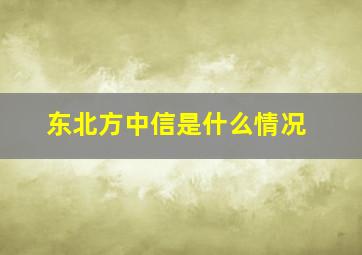 东北方中信是什么情况